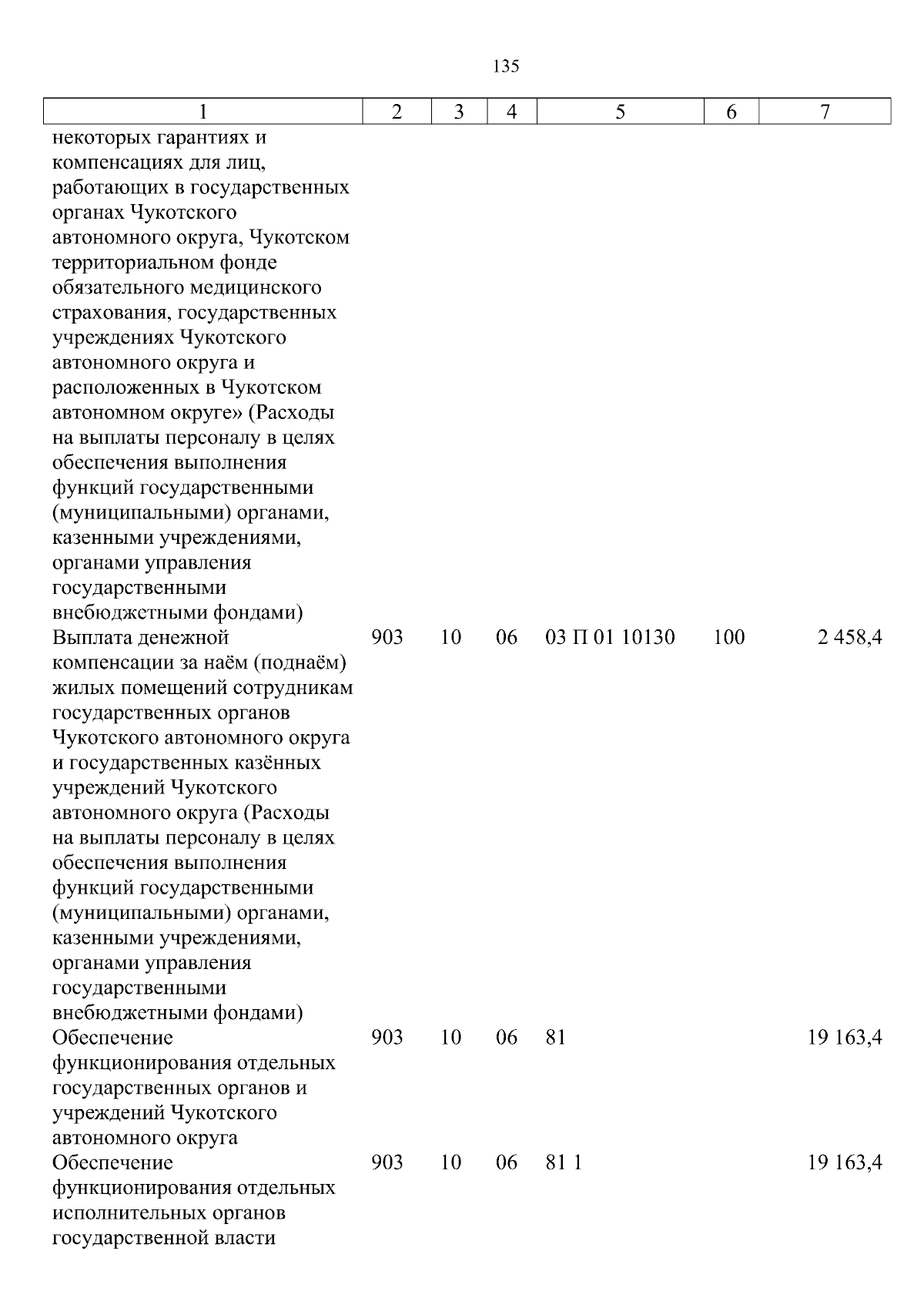 135

| 1 | 2 | 3 | 4 | 5 | 6 | 7 |
|---|---|---|---|---|---|---|
| некоторых гарантиях и компенсациях для лиц, работающих в государственных органах Чукотского автономного округа, Чукотском территориальном фонде обязательного медицинского страхования, государственных учреждениях Чукотского автономного округа и расположенных в Чукотском автономном округе» (Расходы на выплаты персоналу в целях обеспечения выполнения функций государственными (муниципальными) органами, казенными учреждениями, органами управления государственными внебюджетными фондами) | | | | | | |
| Выплата денежной компенсации за наём (поднаём) жилых помещений сотрудникам государственных органов Чукотского автономного округа и государственных казённых учреждений Чукотского автономного округа (Расходы на выплаты персоналу в целях обеспечения выполнения функций государственными (муниципальными) органами, казенными учреждениями, органами управления государственными внебюджетными фондами) | 903 | 10 | 06 | 03 П 01 10130 | 100 | 2 458,4 |
| Обеспечение функционирования отдельных государственных органов и учреждений Чукотского автономного округа | 903 | 10 | 06 | 81 | | 19 163,4 |
| Обеспечение функционирования отдельных исполнительных органов государственной власти | 903 | 10 | 06 | 81 1 | | 19 163,4 |